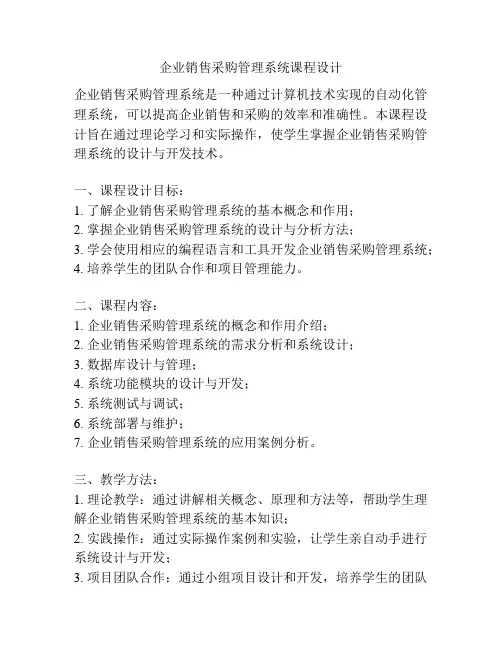 企业销售采购管理系统课程设计

企业销售采购管理系统是一种通过计算机技术实现的自动化管理系统，可以提高企业销售和采购的效率和准确性。本课程设计旨在通过理论学习和实际操作，使学生掌握企业销售采购管理系统的设计与开发技术。

一、课程设计目标：
1. 了解企业销售采购管理系统的基本概念和作用；
2. 掌握企业销售采购管理系统的设计与分析方法；
3. 学会使用相应的编程语言和工具开发企业销售采购管理系统；
4. 培养学生的团队合作和项目管理能力。

二、课程内容：
1. 企业销售采购管理系统的概念和作用介绍；
2. 企业销售采购管理系统的需求分析和系统设计；
3. 数据库设计与管理；
4. 系统功能模块的设计与开发；
5. 系统测试与调试；
6. 系统部署与维护；
7. 企业销售采购管理系统的应用案例分析。

三、教学方法：
1. 理论教学：通过讲解相关概念、原理和方法等，帮助学生理解企业销售采购管理系统的基本知识；
2. 实践操作：通过实际操作案例和实验，让学生亲自动手进行系统设计与开发；
3. 项目团队合作：通过小组项目设计和开发，培养学生的团队